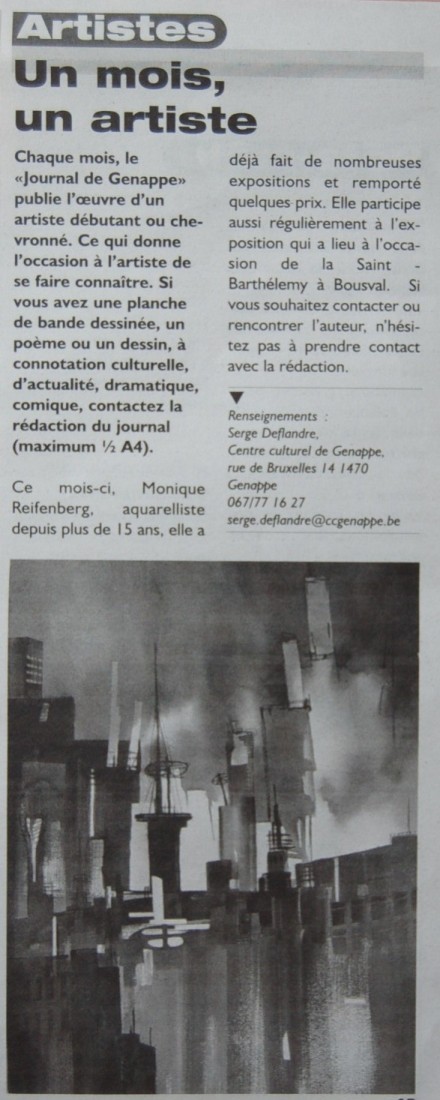 Artistes

Un mois, un artiste

Chaque mois, le «Journal de Genappe» publie l'œuvre d'un artiste débutant ou chevronné. Ce qui donne l'occasion à l'artiste de se faire connaître. Si vous avez une planche de bande dessinée, un poème ou un dessin, à connotation culturelle, d'actualité, dramatique, comique, contactez la rédaction du journal (maximum ½ A4).

Ce mois-ci, Monique Reifenberg, aquarelliste depuis plus de 15 ans, elle a déjà fait de nombreuses expositions et remporté quelques prix. Elle participe aussi régulièrement à l'exposition qui a lieu à l'occasion de la Saint - Barthélemy à Bousval. Si vous souhaitez contacter ou rencontrer l'auteur, n'hésitez pas à prendre contact avec la rédaction.

Renseignements :
Serge Deflandre,
Centre culturel de Genappe,
rue de Bruxelles 14 1470
Genappe
067/77 16 27
serge.deflandre@ccgenappe.be